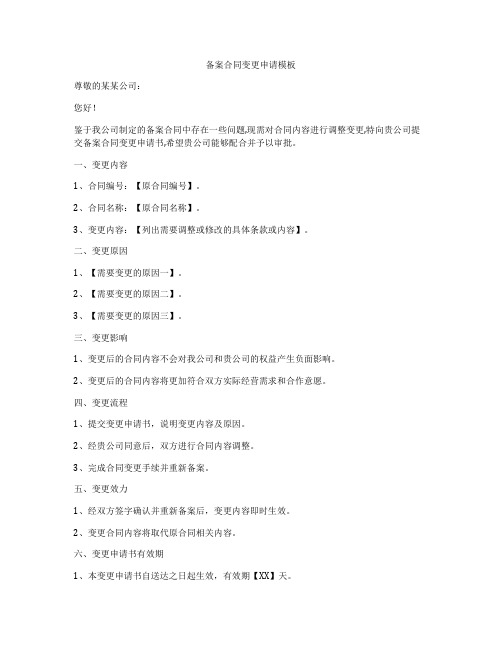 备案合同变更申请模板

尊敬的某某公司：

您好！

鉴于我公司制定的备案合同中存在一些问题,现需对合同内容进行调整变更,特向贵公司提交备案合同变更申请书,希望贵公司能够配合并予以审批。

一、变更内容

1、合同编号：【原合同编号】。

2、合同名称：【原合同名称】。

3、变更内容：【列出需要调整或修改的具体条款或内容】。

二、变更原因

1、【需要变更的原因一】。

2、【需要变更的原因二】。

3、【需要变更的原因三】。

三、变更影响

1、变更后的合同内容不会对我公司和贵公司的权益产生负面影响。

2、变更后的合同内容将更加符合双方实际经营需求和合作意愿。

四、变更流程

1、提交变更申请书，说明变更内容及原因。

2、经贵公司同意后，双方进行合同内容调整。

3、完成合同变更手续并重新备案。

五、变更效力

1、经双方签字确认并重新备案后，变更内容即时生效。

2、变更合同内容将取代原合同相关内容。

六、变更申请书有效期

1、本变更申请书自送达之日起生效，有效期【XX】天。